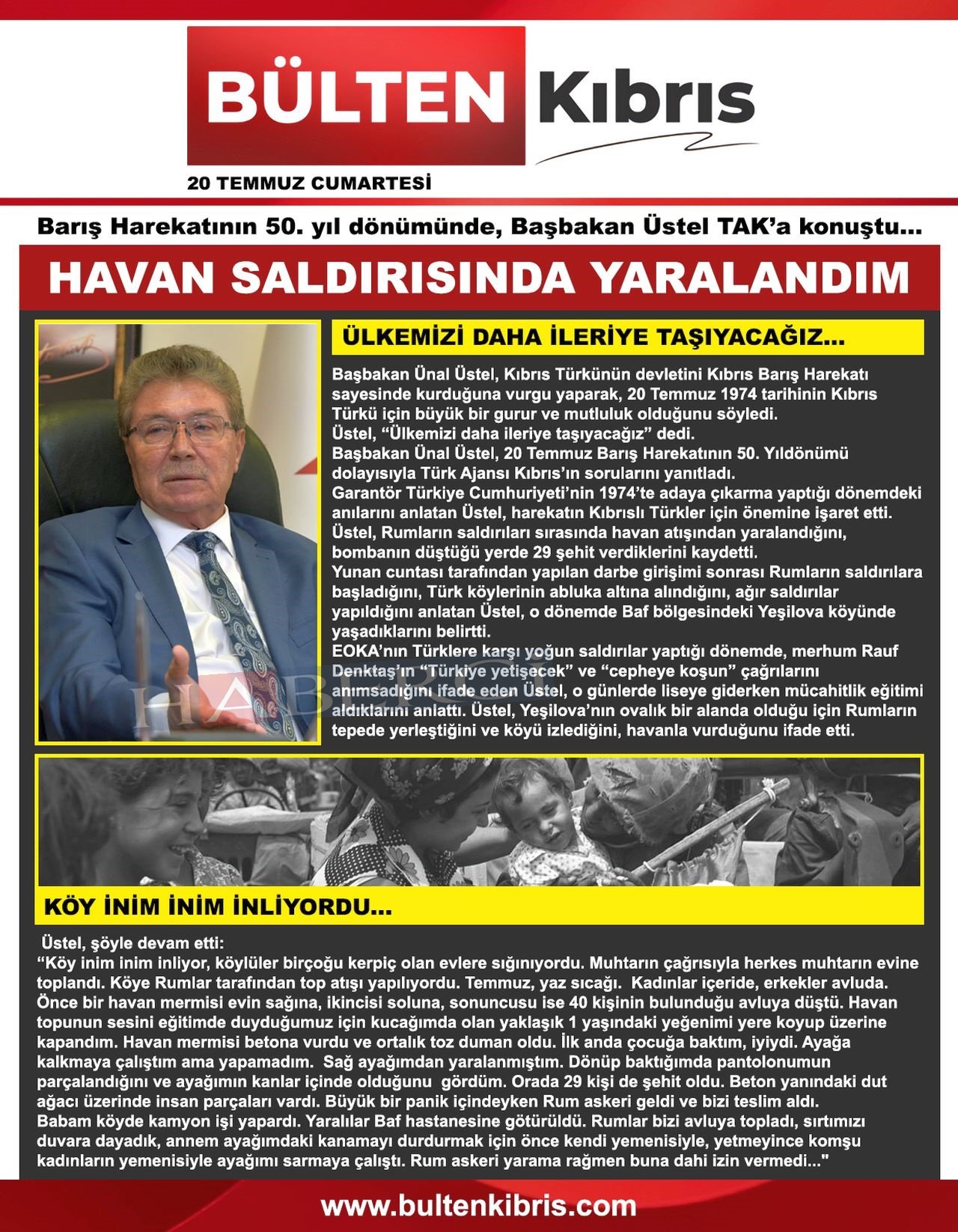 BÜLTEN Kıbrıs

20 TEMMUZ CUMARTESİ

Barış Harekatının 50. yıl dönümünde, Başbakan Üstel TAK'a konuştu...

HAVAN SALDIRISINDA YARALANDIM

ÜLKEMİZİ DAHA İLERİYE TAŞIYACAĞIZ...

Başbakan Ünal Üstel, Kıbrıs Türkünün devletini Kıbrıs Barış Harekatı sayesinde kurduğuna vurgu yaparak, 20 Temmuz 1974 tarihinin Kıbrıs Türkü için büyük bir gurur ve mutluluk olduğunu söyledi.
Üstel, "Ülkemizi daha ileriye taşıyacağız" dedi.
Başbakan Ünal Üstel, 20 Temmuz Barış Harekatının 50. Yıldönümü dolayısıyla Türk Ajansı Kıbrıs'ın sorularını yanıtladı.
Garantör Türkiye Cumhuriyeti'nin 1974'te adaya çıkarma yaptığı dönemdeki anılarını anlatan Üstel, harekatın Kıbrıslı Türkler için önemine işaret etti.
Üstel, Rumların saldırıları sırasında havan atışından yaralandığını, bombanın düştüğü yerde 29 şehit verdiklerini kaydetti.
Yunan cuntası tarafından yapılan darbe girişimi sonrası Rumların saldırılara başladığını, Türk köylerinin abluka altına alındığını, ağır saldırılar yapıldığını anlatan Üstel, o dönemde Baf bölgesindeki Yeşilova köyünde yaşadıklarını belirtti.
EOKA'nın Türklere karşı yoğun saldırılar yaptığı dönemde, merhum Rauf Denktaş'ın "Türkiye yetişecek" ve "cepheye koşun" çağrılarını anımsadığını ifade eden Üstel, o günlerde liseye giderken mücahitlik eğitimi aldıklarını anlattı. Üstel, Yeşilova'nın ovalık bir alanda olduğu için Rumların tepede yerleştiğini ve köyü izlediğini, havanla vurduğunu ifade etti.

KÖY İNİM İNİM İNLİYORDU...

Üstel, şöyle devam etti:
"Köy inim inim inliyor, köylüler birçoğu kerpiç olan evlere sığınıyordu. Muhtarın çağrısıyla herkes muhtarın evine toplandı. Köye Rumlar tarafından top atışı yapılıyordu. Temmuz, yaz sıcağı. Kadınlar içeride, erkekler avluda. Önce bir havan mermisi evin sağına, ikincisi soluna, sonuncusu ise 40 kişinin bulunduğu avluya düştü. Havan topunun sesini eğitimde duyduğumuz için kucağımda olan yaklaşık 1 yaşındaki yeğenimi yere koyup üzerine kapandım. Havan mermisi betona vurdu ve ortalık toz duman oldu. İlk anda çocuğa baktım, iyiydi. Ayağa kalkmaya çalıştım ama yapamadım. Sağ ayağımdan yaralanmıştım. Dönüp baktığımda pantolonumun parçalandığını ve ayağımın kanlar içinde olduğunu gördüm. Orada 29 kişi de şehit oldu. Beton yanındaki dut ağacı üzerinde insan parçaları vardı. Büyük bir panik içindeyken Rum askeri geldi ve bizi teslim aldı.
Babam köyde kamyon işi yapardı. Yaralılar Baf hastanesine götürüldü. Rumlar bizi avluya topladı, sırtımızı duvara dayadık, annem ayağımdaki kanamayı durdurmak için önce kendi yemenisiyle, yetmeyince komşu kadınların yemenisiyle ayağımı sarmaya çalıştı. Rum askeri yarama rağmen buna dahi izin vermedi..."

www.bultenkibris.com